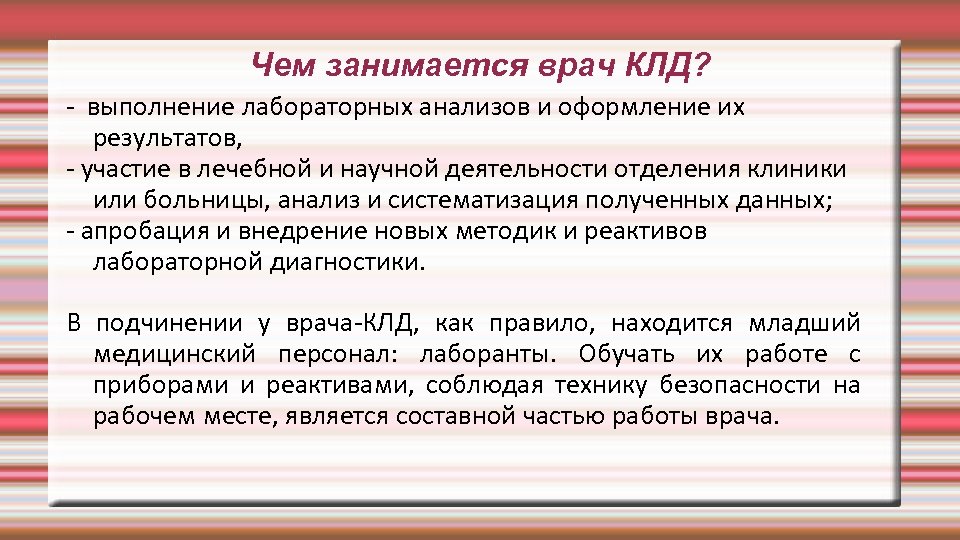 Чем занимается врач КЛД?

- выполнение лабораторных анализов и оформление их результатов,
- участие в лечебной и научной деятельности отделения клиники или больницы, анализ и систематизация полученных данных;
- апробация и внедрение новых методик и реактивов лабораторной диагностики.

В подчинении у врача-КЛД, как правило, находится младший медицинский персонал: лаборанты. Обучать их работе с приборами и реактивами, соблюдая технику безопасности на рабочем месте, является составной частью работы врача.